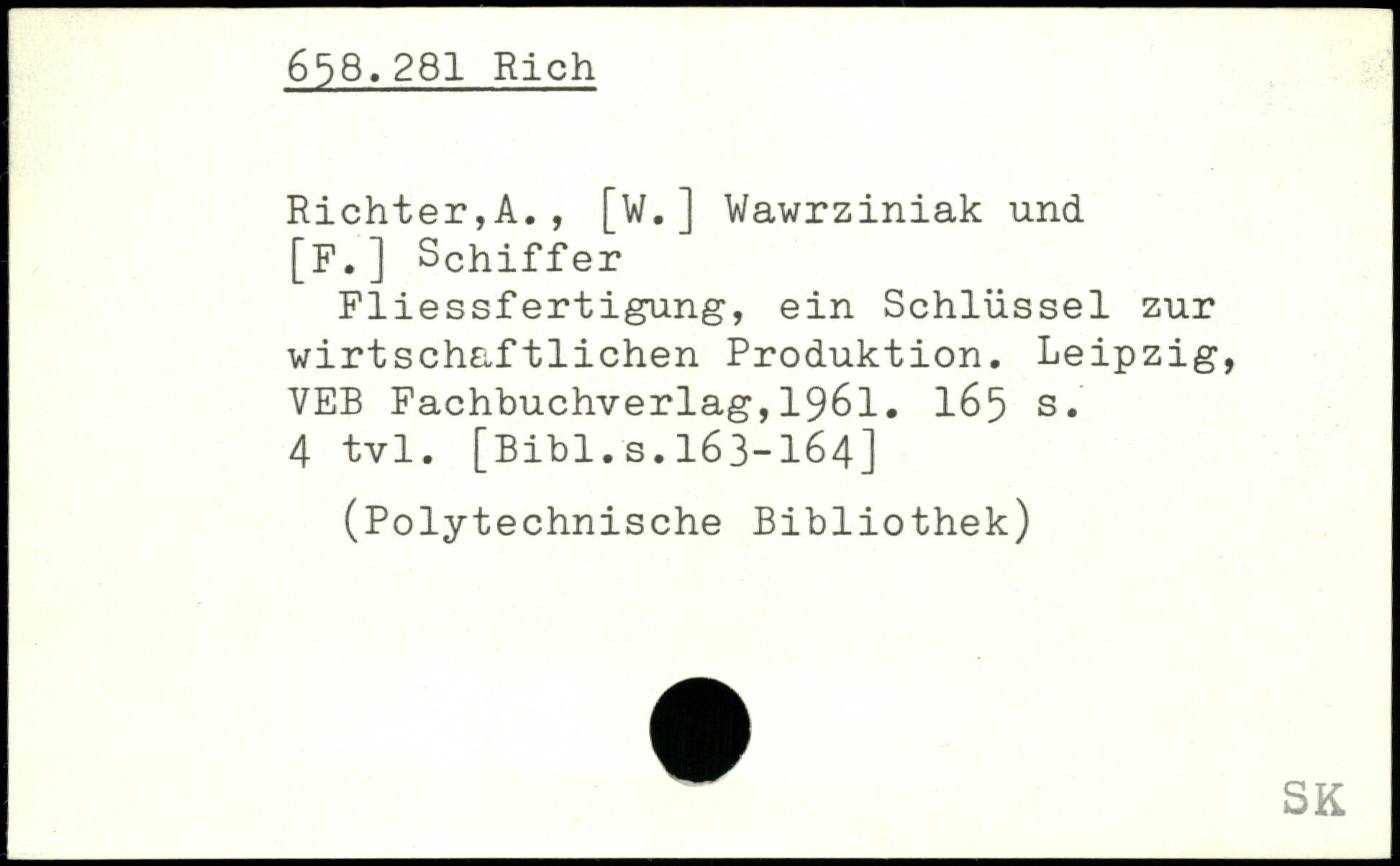 658.281 Rich

Richter,A., [W.] Wawrziniak und [F.] Schiffer

Fliessfertigung, ein Schlüssel zur wirtschaftlichen Produktion. Leipzig, VEB Fachbuchverlag,1961. 165 s. 4 tvl. [Bibl.s.163-164]

(Polytechnische Bibliothek)

SK